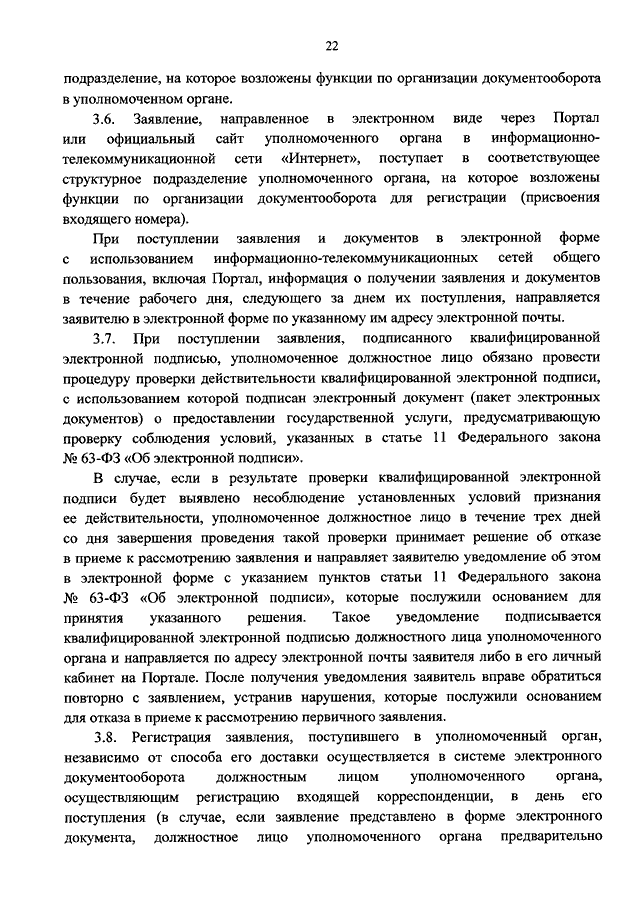 22

подразделение, на которое возложены функции по организации документооборота в уполномоченном органе.

3.6. Заявление, направленное в электронном виде через Портал или официальный сайт уполномоченного органа в информационно-телекоммуникационной сети «Интернет», поступает в соответствующее структурное подразделение уполномоченного органа, на которое возложены функции по организации документооборота для регистрации (присвоения входящего номера).

При поступлении заявления и документов в электронной форме с использованием информационно-телекоммуникационных сетей общего пользования, включая Портал, информация о получении заявления и документов в течение рабочего дня, следующего за днем их поступления, направляется заявителю в электронной форме по указанному им адресу электронной почты.

3.7. При поступлении заявления, подписанного квалифицированной электронной подписью, уполномоченное должностное лицо обязано провести процедуру проверки действительности квалифицированной электронной подписи, с использованием которой подписан электронный документ (пакет электронных документов) о предоставлении государственной услуги, предусматривающую проверку соблюдения условий, указанных в статье 11 Федерального закона № 63-ФЗ «Об электронной подписи».

В случае, если в результате проверки квалифицированной электронной подписи будет выявлено несоблюдение установленных условий признания ее действительности, уполномоченное должностное лицо в течение трех дней со дня завершения проведения такой проверки принимает решение об отказе в приеме к рассмотрению заявления и направляет заявителю уведомление об этом в электронной форме с указанием пунктов статьи 11 Федерального закона № 63-ФЗ «Об электронной подписи», которые послужили основанием для принятия указанного решения. Такое уведомление подписывается квалифицированной электронной подписью должностного лица уполномоченного органа и направляется по адресу электронной почты заявителя либо в его личный кабинет на Портале. После получения уведомления заявитель вправе обратиться повторно с заявлением, устранив нарушения, которые послужили основанием для отказа в приеме к рассмотрению первичного заявления.

3.8. Регистрация заявления, поступившего в уполномоченный орган, независимо от способа его доставки осуществляется в системе электронного документооборота должностным лицом уполномоченного органа, осуществляющим регистрацию входящей корреспонденции, в день его поступления (в случае, если заявление представлено в форме электронного документа, должностное лицо уполномоченного органа предварительно